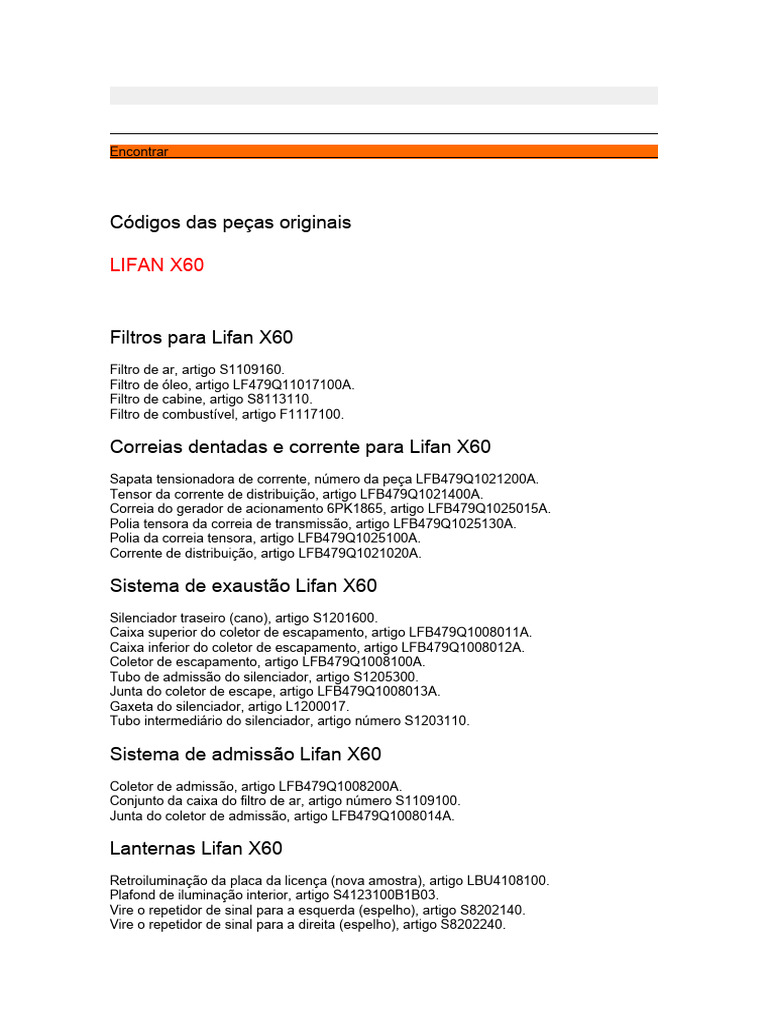 Encontrar

Códigos das peças originais

LIFAN X60

Filtros para Lifan X60

Filtro de ar, artigo S1109160.
Filtro de óleo, artigo LF479Q11017100A.
Filtro de cabine, artigo S8113110.
Filtro de combustível, artigo F1117100.

Correias dentadas e corrente para Lifan X60

Sapata tensionadora de corrente, número da peça LFB479Q1021200A.
Tensor da corrente de distribuição, artigo LFB479Q1021400A.
Correia do gerador de acionamento 6PK1865, artigo LFB479Q1025015A.
Polia tensora da correia de transmissão, artigo LFB479Q1025130A.
Polia da correia tensora, artigo LFB479Q1025100A.
Corrente de distribuição, artigo LFB479Q1021020A.

Sistema de exaustão Lifan X60

Silenciador traseiro (cano), artigo S1201600.
Caixa superior do coletor de escapamento, artigo LFB479Q1008011A.
Caixa inferior do coletor de escapamento, artigo LFB479Q1008012A.
Coletor de escapamento, artigo LFB479Q1008100A.
Tubo de admissão do silenciador, artigo S1205300.
Junta do coletor de escape, artigo LFB479Q1008013A.
Gaxeta do silenciador, artigo L1200017.
Tubo intermediário do silenciador, artigo número S1203110.

Sistema de admissão Lifan X60

Coletor de admissão, artigo LFB479Q1008200A.
Conjunto da caixa do filtro de ar, artigo número S1109100.
Junta do coletor de admissão, artigo LFB479Q1008014A.

Lanternas Lifan X60

Retroiluminação da placa da licença (nova amostra), artigo LBU4108100.
Plafond de iluminação interior, artigo S4123100B1B03.
Vire o repetidor de sinal para a esquerda (espelho), artigo S8202140.
Vire o repetidor de sinal para a direita (espelho), artigo S8202240.